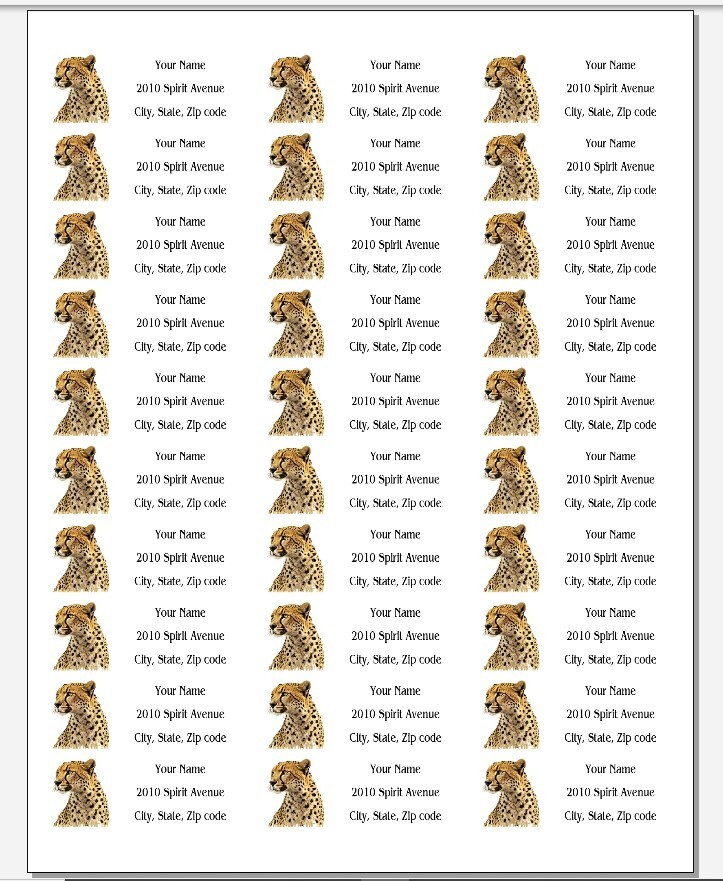 Your Name
2010 Spirit Avenue
City, State, Zip code

Your Name
2010 Spirit Avenue
City, State, Zip code

Your Name
2010 Spirit Avenue
City, State, Zip code

Your Name
2010 Spirit Avenue
City, State, Zip code

Your Name
2010 Spirit Avenue
City, State, Zip code

Your Name
2010 Spirit Avenue
City, State, Zip code

Your Name
2010 Spirit Avenue
City, State, Zip code

Your Name
2010 Spirit Avenue
City, State, Zip code

Your Name
2010 Spirit Avenue
City, State, Zip code

Your Name
2010 Spirit Avenue
City, State, Zip code

Your Name
2010 Spirit Avenue
City, State, Zip code

Your Name
2010 Spirit Avenue
City, State, Zip code

Your Name
2010 Spirit Avenue
City, State, Zip code

Your Name
2010 Spirit Avenue
City, State, Zip code

Your Name
2010 Spirit Avenue
City, State, Zip code

Your Name
2010 Spirit Avenue
City, State, Zip code

Your Name
2010 Spirit Avenue
City, State, Zip code

Your Name
2010 Spirit Avenue
City, State, Zip code

Your Name
2010 Spirit Avenue
City, State, Zip code

Your Name
2010 Spirit Avenue
City, State, Zip code

Your Name
2010 Spirit Avenue
City, State, Zip code

Your Name
2010 Spirit Avenue
City, State, Zip code

Your Name
2010 Spirit Avenue
City, State, Zip code

Your Name
2010 Spirit Avenue
City, State, Zip code

Your Name
2010 Spirit Avenue
City, State, Zip code

Your Name
2010 Spirit Avenue
City, State, Zip code

Your Name
2010 Spirit Avenue
City, State, Zip code

Your Name
2010 Spirit Avenue
City, State, Zip code

Your Name
2010 Spirit Avenue
City, State, Zip code

Your Name
2010 Spirit Avenue
City, State, Zip code